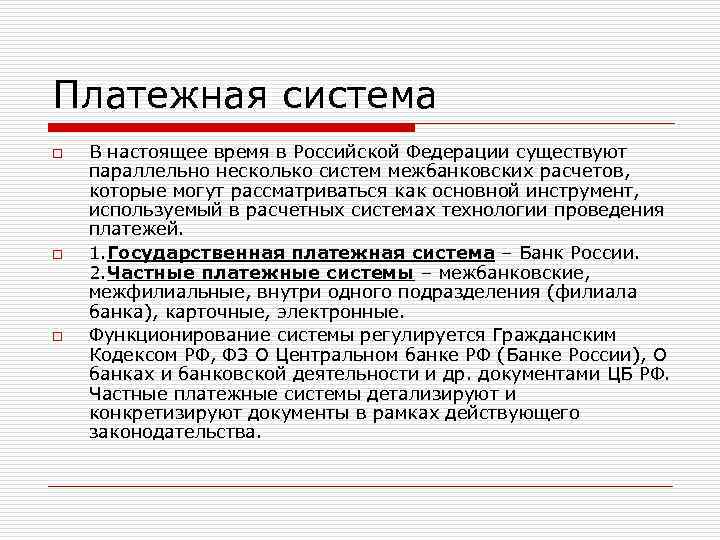 Платежная система

В настоящее время в Российской Федерации существуют параллельно несколько систем межбанковских расчетов, которые могут рассматриваться как основной инструмент, используемый в расчетных системах технологии проведения платежей.

1.Государственная платежная система – Банк России.
2.Частные платежные системы – межбанковские, межфилиальные, внутри одного подразделения (филиала банка), карточные, электронные.

Функционирование системы регулируется Гражданским Кодексом РФ, ФЗ О Центральном банке РФ (Банке России), О банках и банковской деятельности и др. документами ЦБ РФ. Частные платежные системы детализируют и конкретизируют документы в рамках действующего законодательства.